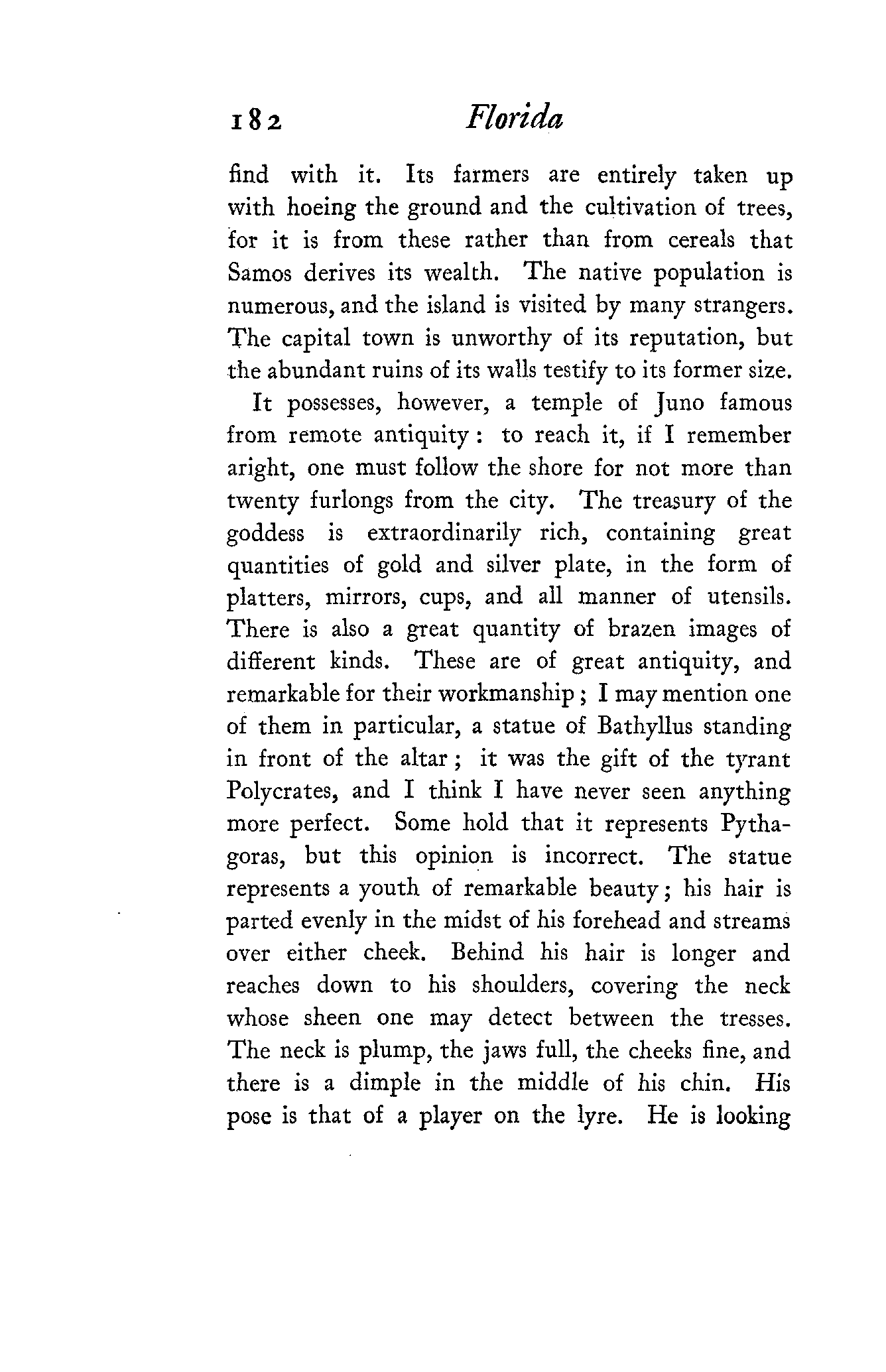 182 Florida

find with it. Its farmers are entirely taken up with hoeing the ground and the cultivation of trees, for it is from these rather than from cereals that Samos derives its wealth. The native population is numerous, and the island is visited by many strangers. The capital town is unworthy of its reputation, but the abundant ruins of its walls testify to its former size.

It possesses, however, a temple of Juno famous from remote antiquity: to reach it, if I remember aright, one must follow the shore for not more than twenty furlongs from the city. The treasury of the goddess is extraordinarily rich, containing great quantities of gold and silver plate, in the form of platters, mirrors, cups, and all manner of utensils. There is also a great quantity of brazen images of different kinds. These are of great antiquity, and remarkable for their workmanship; I may mention one of them in particular, a statue of Bathyllus standing in front of the altar; it was the gift of the tyrant Polycrates, and I think I have never seen anything more perfect. Some hold that it represents Pythagoras, but this opinion is incorrect. The statue represents a youth of remarkable beauty; his hair is parted evenly in the midst of his forehead and streams over either cheek. Behind his hair is longer and reaches down to his shoulders, covering the neck whose sheen one may detect between the tresses. The neck is plump, the jaws full, the cheeks fine, and there is a dimple in the middle of his chin. His pose is that of a player on the lyre. He is looking